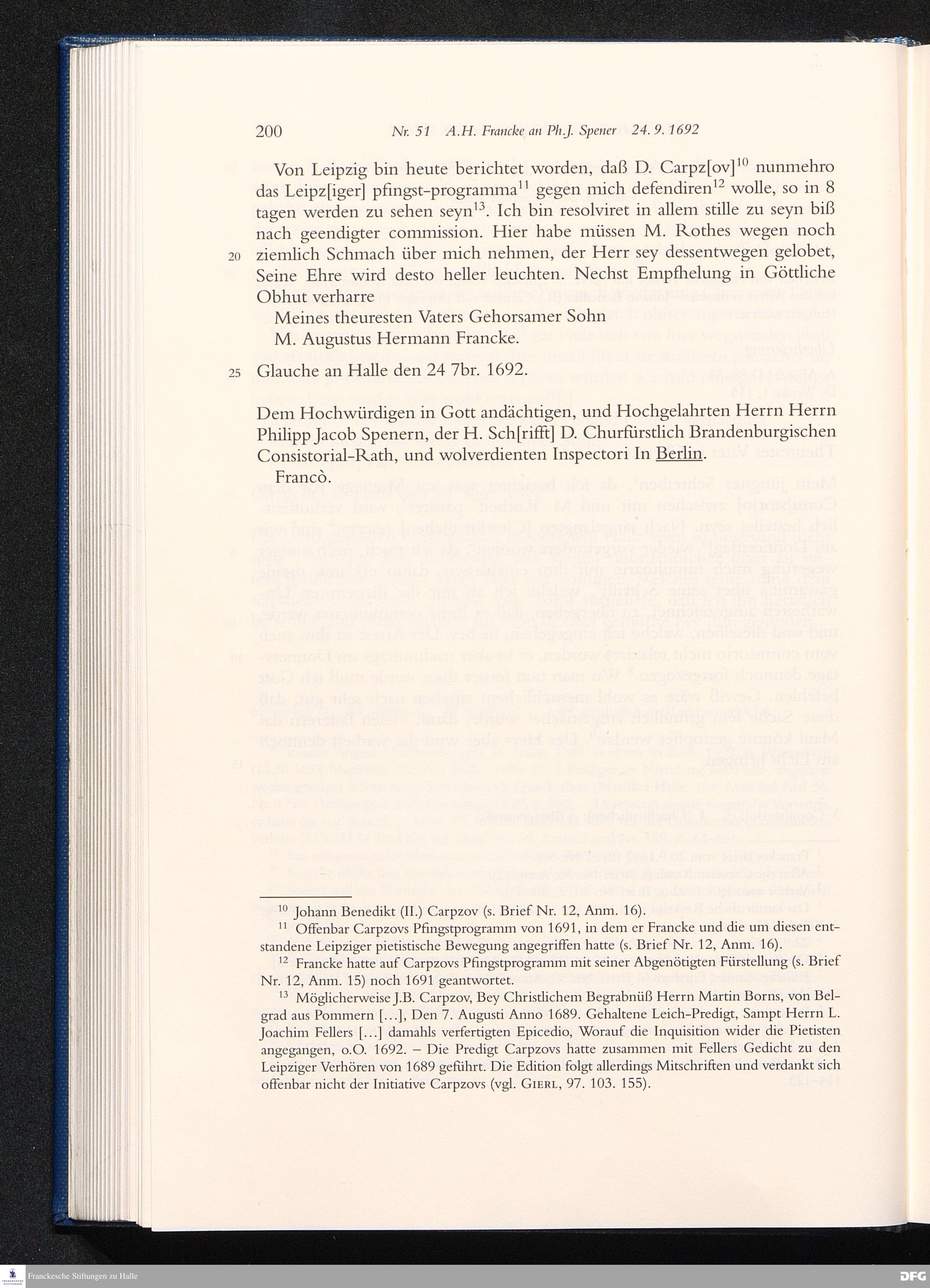 200 Nr. 51 A.H. Francke an Ph.J. Spener 24. 9. 1692

Von Leipzig bin heute berichtet worden, daß D. Carpz[ov]$^{10}$ nunmehro das Leipz[iger] pfingst-programma$^{11}$ gegen mich defendiren$^{12}$ wolle, so in 8 tagen werden zu sehen seyn$^{13}$. Ich bin resolviret in allem stille zu seyn biß nach geendigter commission. Hier habe müssen M. Rothes wegen noch 20 ziemlich Schmach über mich nehmen, der Herr sey dessentwegen gelobet, Seine Ehre wird desto heller leuchten. Nechst Empfhelung in Göttliche Obhut verharre

Meines theuresten Vaters Gehorsamer Sohn
M. Augustus Hermann Francke.

25 Glauche an Halle den 24 7br. 1692.

Dem Hochwürdigen in Gott andächtigen, und Hochgelahrten Herrn Herrn Philipp Jacob Spenern, der H. Sch[rifft] D. Churfürstlich Brandenburgischen Consistorial-Rath, und wolverdienten Inspectori In Berlin.
Francò.

$^{10}$ Johann Benedikt (II.) Carpzov (s. Brief Nr. 12, Anm. 16).
$^{11}$ Offenbar Carpzovs Pfingstprogramm von 1691, in dem er Francke und die um diesen entstandene Leipziger pietistische Bewegung angegriffen hatte (s. Brief Nr. 12, Anm. 16).
$^{12}$ Francke hatte auf Carpzovs Pfingstprogramm mit seiner Abgenötigten Fürstellung (s. Brief Nr. 12, Anm. 15) noch 1691 geantwortet.
$^{13}$ Möglicherweise J.B. Carpzov, Bey Christlichem Begrabnüß Herrn Martin Borns, von Belgrad aus Pommern […], Den 7. Augusti Anno 1689. Gehaltene Leich-Predigt, Sampt Herrn L. Joachim Fellers […] damahls verfertigten Epicedio, Worauf die Inquisition wider die Pietisten angegangen, o.O. 1692. – Die Predigt Carpzovs hatte zusammen mit Fellers Gedicht zu den Leipziger Verhören von 1689 geführt. Die Edition folgt allerdings Mitschriften und verdankt sich offenbar nicht der Initiative Carpzovs (vgl. GIERL, 97. 103. 155).

Franckesche Stiftungen zu Halle
DFG